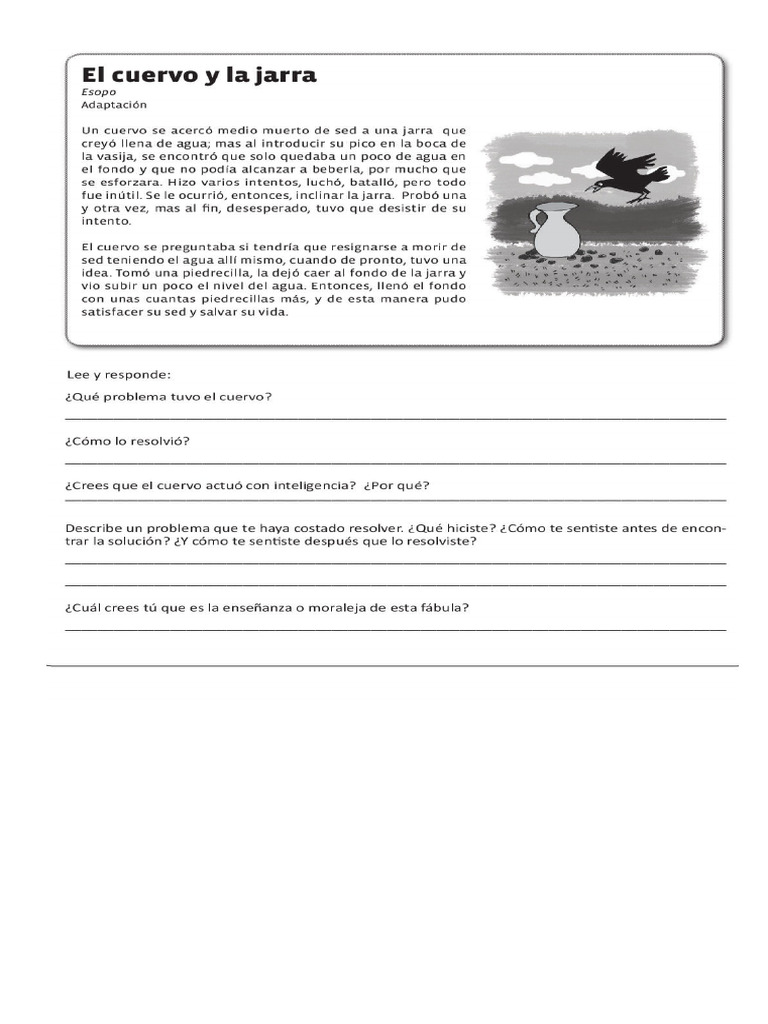 El cuervo y la jarra
Esopo
Adaptación

Un cuervo se acercó medio muerto de sed a una jarra que creyó llena de agua; mas al introducir su pico en la boca de la vasija, se encontró que solo quedaba un poco de agua en el fondo y que no podía alcanzar a beberla, por mucho que se esforzara. Hizo varios intentos, luchó, batalló, pero todo fue inútil. Se le ocurrió, entonces, inclinar la jarra. Probó una y otra vez, mas al fin, desesperado, tuvo que desistir de su intento.

El cuervo se preguntaba si tendría que resignarse a morir de sed teniendo el agua allí mismo, cuando de pronto, tuvo una idea. Tomó una piedrecilla, la dejó caer al fondo de la jarra y vio subir un poco el nivel del agua. Entonces, llenó el fondo con unas cuantas piedrecillas más, y de esta manera pudo satisfacer su sed y salvar su vida.

Lee y responde:

¿Qué problema tuvo el cuervo?

¿Cómo lo resolvió?

¿Crees que el cuervo actuó con inteligencia? ¿Por qué?

Describe un problema que te haya costado resolver. ¿Qué hiciste? ¿Cómo te sentiste antes de encontrar la solución? ¿Y cómo te sentiste después que lo resolviste?

¿Cuál crees tú que es la enseñanza o moraleja de esta fábula?